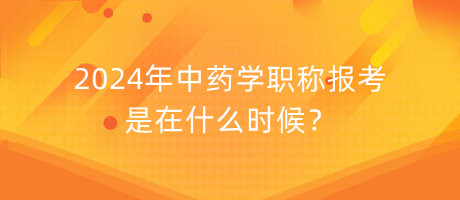 2024年中药学职称报考是在什么时候？